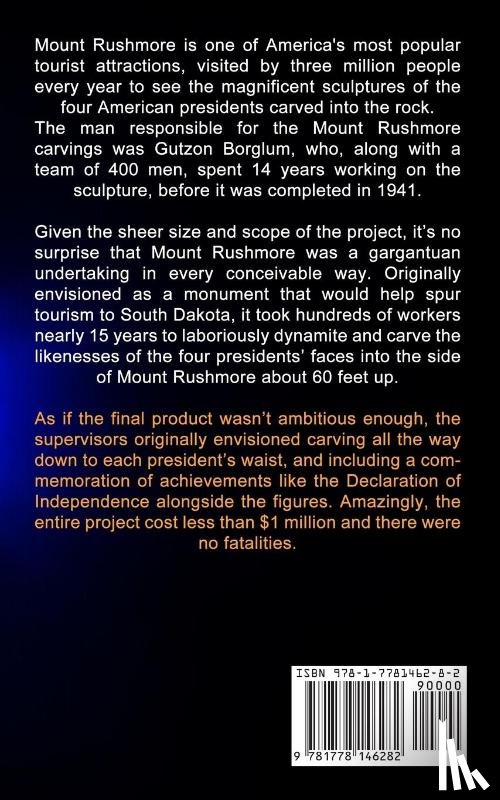 Mount Rushmore is one of America's most popular tourist attractions, visited by three million people every year to see the magnificent sculptures of the four American presidents carved into the rock. The man responsible for the Mount Rushmore carvings was Gutzon Borglum, who, along with a team of 400 men, spent 14 years working on the sculpture, before it was completed in 1941.

Given the sheer size and scope of the project, it's no surprise that Mount Rushmore was a gargantuan undertaking in every conceivable way. Originally envisioned as a monument that would help spur tourism to South Dakota, it took hundreds of workers nearly 15 years to laboriously dynamite and carve the likenesses of the four presidents' faces into the side of Mount Rushmore about 60 feet up.

As if the final product wasn't ambitious enough, the supervisors originally envisioned carving all the way down to each president's waist, and including a commemoration of achievements like the Declaration of Independence alongside the figures. Amazingly, the entire project cost less than $1 million and there were no fatalities.

ISBN 978-1-7781462-8-2

90000

9 781778 146282